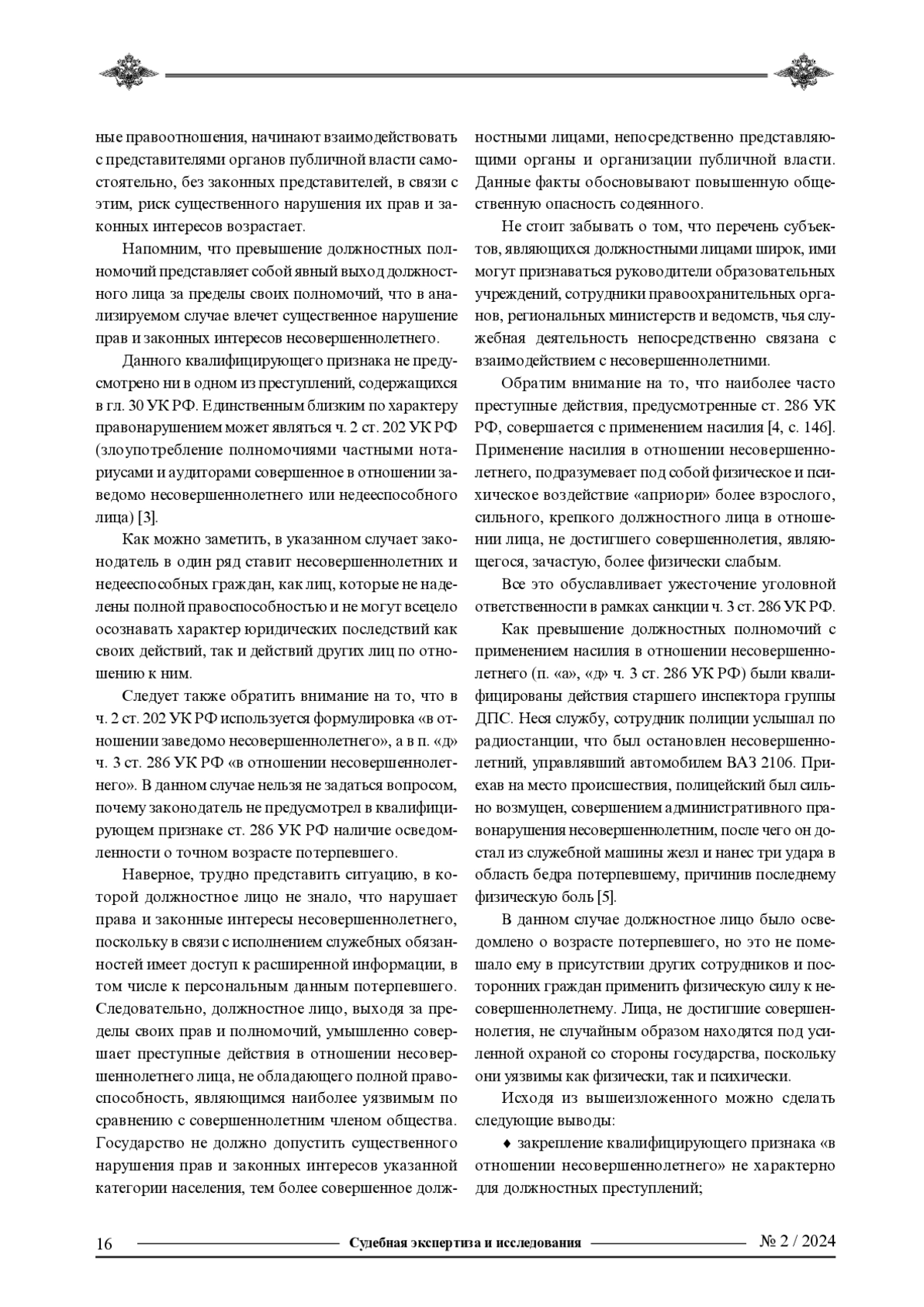 ные правоотношения, начинают взаимодействовать с представителями органов публичной власти самостоятельно, без законных представителей, в связи с этим, риск существенного нарушения их прав и законных интересов возрастает.

Напомним, что превышение должностных полномочий представляет собой явный выход должностного лица за пределы своих полномочий, что в анализируемом случае влечет существенное нарушение прав и законных интересов несовершеннолетнего.

Данного квалифицирующего признака не предусмотрено ни в одном из преступлений, содержащихся в гл. 30 УК РФ. Единственным близким по характеру правонарушением может являться ч. 2 ст. 202 УК РФ (злоупотребление полномочиями частными нотариусами и аудиторами совершенное в отношении заведомо несовершеннолетнего или недееспособного лица) [3].

Как можно заметить, в указанном случает законодатель в один ряд ставит несовершеннолетних и недееспособных граждан, как лиц, которые не наделены полной правоспособностью и не могут всецело осознавать характер юридических последствий как своих действий, так и действий других лиц по отношению к ним.

Следует также обратить внимание на то, что в ч. 2 ст. 202 УК РФ используется формулировка «в отношении заведомо несовершеннолетнего», а в п. «д» ч. 3 ст. 286 УК РФ «в отношении несовершеннолетнего». В данном случае нельзя не задаться вопросом, почему законодатель не предусмотрел в квалифицирующем признаке ст. 286 УК РФ наличие осведомленности о точном возрасте потерпевшего.

Наверное, трудно представить ситуацию, в которой должностное лицо не знало, что нарушает права и законные интересы несовершеннолетнего, поскольку в связи с исполнением служебных обязанностей имеет доступ к расширенной информации, в том числе к персональным данным потерпевшего. Следовательно, должностное лицо, выходя за пределы своих прав и полномочий, умышленно совершает преступные действия в отношении несовершеннолетнего лица, не обладающего полной правоспособность, являющимся наиболее уязвимым по сравнению с совершеннолетним членом общества. Государство не должно допустить существенного нарушения прав и законных интересов указанной категории населения, тем более совершенное должностными лицами, непосредственно представляющими органы и организации публичной власти. Данные факты обосновывают повышенную общественную опасность содеянного.

Не стоит забывать о том, что перечень субъектов, являющихся должностными лицами широк, ими могут признаваться руководители образовательных учреждений, сотрудники правоохранительных органов, региональных министерств и ведомств, чья служебная деятельность непосредственно связана с взаимодействием с несовершеннолетними.

Обратим внимание на то, что наиболее часто преступные действия, предусмотренные ст. 286 УК РФ, совершается с применением насилия [4, с. 146]. Применение насилия в отношении несовершеннолетнего, подразумевает под собой физическое и психическое воздействие «априори» более взрослого, сильного, крепкого должностного лица в отношении лица, не достигшего совершеннолетия, являющегося, зачастую, более физически слабым.

Все это обуславливает ужесточение уголовной ответственности в рамках санкции ч. 3 ст. 286 УК РФ.

Как превышение должностных полномочий с применением насилия в отношении несовершеннолетнего (п. «а», «д» ч. 3 ст. 286 УК РФ) были квалифицированы действия старшего инспектора группы ДПС. Неся службу, сотрудник полиции услышал по радиостанции, что был остановлен несовершеннолетний, управлявший автомобилем ВАЗ 2106. Приехав на место происшествия, полицейский был сильно возмущен, совершением административного правонарушения несовершеннолетним, после чего он достал из служебной машины жезл и нанес три удара в область бедра потерпевшему, причинив последнему физическую боль [5].

В данном случае должностное лицо было осведомлено о возрасте потерпевшего, но это не помешало ему в присутствии других сотрудников и посторонних граждан применить физическую силу к несовершеннолетнему. Лица, не достигшие совершеннолетия, не случайным образом находятся под усиленной охраной со стороны государства, поскольку они уязвимы как физически, так и психически.

Исходя из вышеизложенного можно сделать следующие выводы:

♦ закрепление квалифицирующего признака «в отношении несовершеннолетнего» не характерно для должностных преступлений;

16 Судебная экспертиза и исследования № 2 / 2024